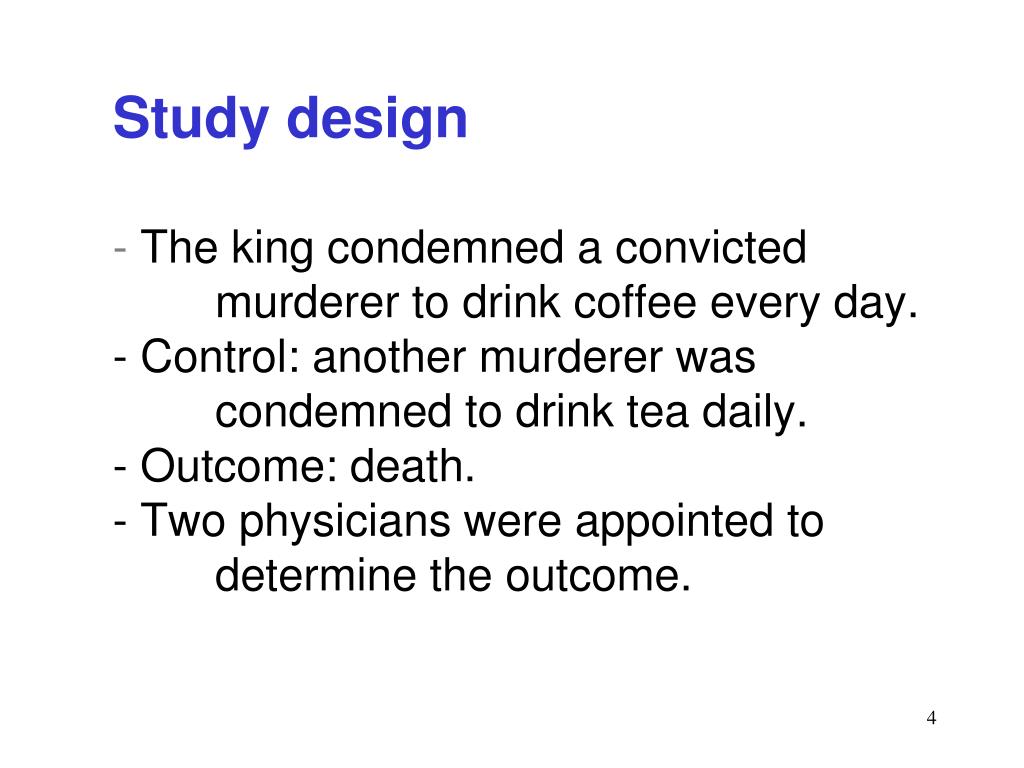 Study design

- The king condemned a convicted murderer to drink coffee every day.
- Control: another murderer was condemned to drink tea daily.
- Outcome: death.
- Two physicians were appointed to determine the outcome.

4